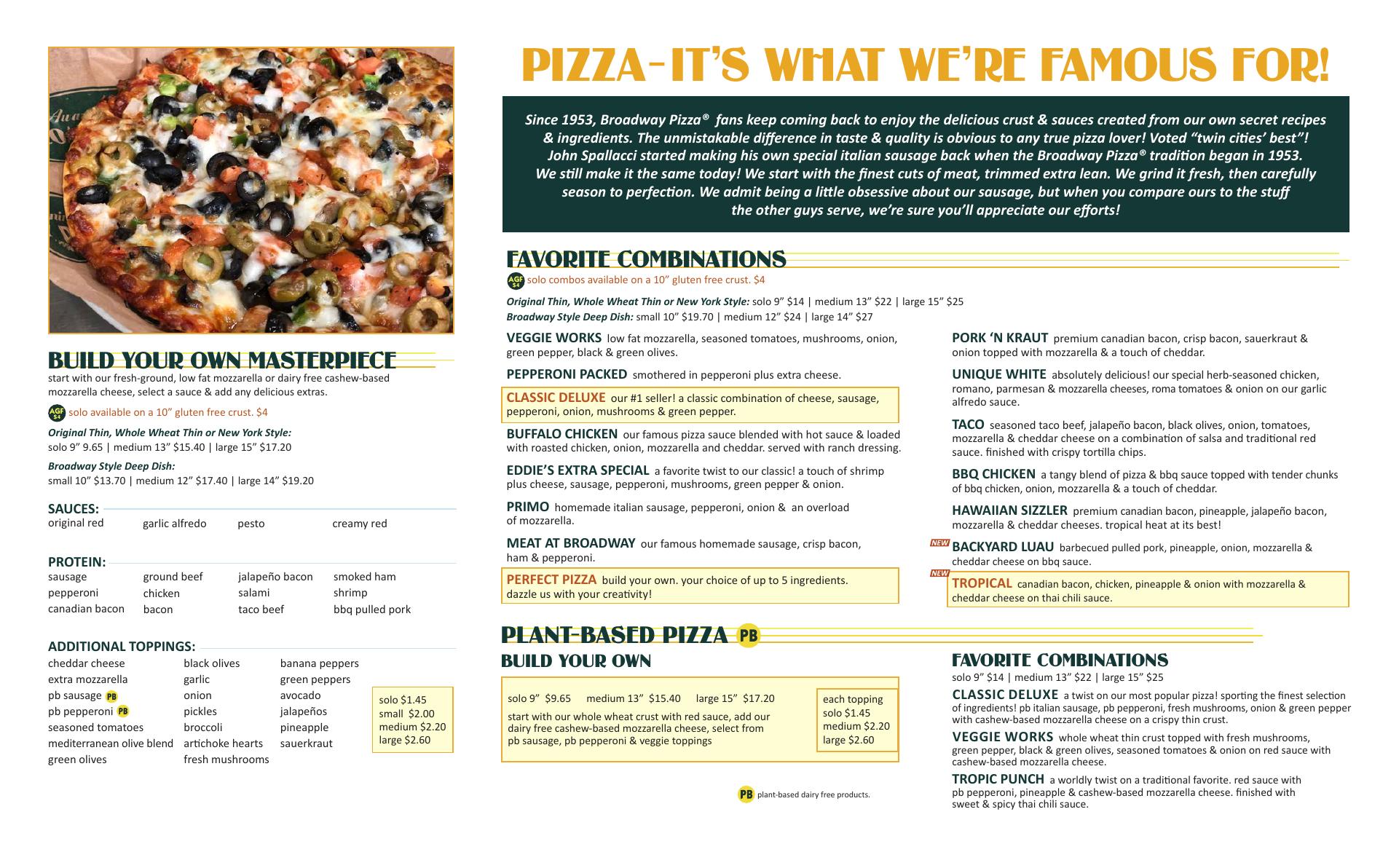 BUILD YOUR OWN MASTERPIECE
start with our fresh-ground, low fat mozzarella or dairy free cashew-based mozzarella cheese, select a sauce & add any delicious extras.

AGF $4 solo available on a 10" gluten free crust. $4

Original Thin, Whole Wheat Thin or New York Style:
solo 9" 9.65 | medium 13" $15.40 | large 15" $17.20

Broadway Style Deep Dish:
small 10" $13.70 | medium 12" $17.40 | large 14" $19.20

SAUCES:
original red
garlic alfredo
pesto
creamy red

PROTEIN:
sausage
pepperoni
canadian bacon
ground beef
chicken
bacon
jalapeño bacon
salami
taco beef
smoked ham
shrimp
bbq pulled pork

ADDITIONAL TOPPINGS:
cheddar cheese
extra mozzarella
pb sausage PB
pb pepperoni PB
seasoned tomatoes
mediterranean olive blend
green olives
black olives
garlic
onion
pickles
broccoli
artichoke hearts
fresh mushrooms
banana peppers
green peppers
avocado
jalapeños
pineapple
sauerkraut

solo $1.45
small $2.00
medium $2.20
large $2.60

PIZZA-IT'S WHAT WE'RE FAMOUS FOR!

Since 1953, Broadway Pizza® fans keep coming back to enjoy the delicious crust & sauces created from our own secret recipes & ingredients. The unmistakable difference in taste & quality is obvious to any true pizza lover! Voted "twin cities' best"! John Spallacci started making his own special italian sausage back when the Broadway Pizza® tradition began in 1953. We still make it the same today! We start with the finest cuts of meat, trimmed extra lean. We grind it fresh, then carefully season to perfection. We admit being a little obsessive about our sausage, but when you compare ours to the stuff the other guys serve, we're sure you'll appreciate our efforts!

FAVORITE COMBINATIONS
AGF $4 solo combos available on a 10" gluten free crust. $4
Original Thin, Whole Wheat Thin or New York Style: solo 9" $14 | medium 13" $22 | large 15" $25
Broadway Style Deep Dish: small 10" $19.70 | medium 12" $24 | large 14" $27

VEGGIE WORKS low fat mozzarella, seasoned tomatoes, mushrooms, onion, green pepper, black & green olives.

PEPPERONI PACKED smothered in pepperoni plus extra cheese.

CLASSIC DELUXE our #1 seller! a classic combination of cheese, sausage, pepperoni, onion, mushrooms & green pepper.

BUFFALO CHICKEN our famous pizza sauce blended with hot sauce & loaded with roasted chicken, onion, mozzarella and cheddar. served with ranch dressing.

EDDIE'S EXTRA SPECIAL a favorite twist to our classic! a touch of shrimp plus cheese, sausage, pepperoni, mushrooms, green pepper & onion.

PRIMO homemade italian sausage, pepperoni, onion & an overload of mozzarella.

MEAT AT BROADWAY our famous homemade sausage, crisp bacon, ham & pepperoni.

PERFECT PIZZA build your own. your choice of up to 5 ingredients. dazzle us with your creativity!

PORK 'N KRAUT premium canadian bacon, crisp bacon, sauerkraut & onion topped with mozzarella & a touch of cheddar.

UNIQUE WHITE absolutely delicious! our special herb-seasoned chicken, romano, parmesan & mozzarella cheeses, roma tomatoes & onion on our garlic alfredo sauce.

TACO seasoned taco beef, jalapeño bacon, black olives, onion, tomatoes, mozzarella & cheddar cheese on a combination of salsa and traditional red sauce. finished with crispy tortilla chips.

BBQ CHICKEN a tangy blend of pizza & bbq sauce topped with tender chunks of bbq chicken, onion, mozzarella & a touch of cheddar.

HAWAIIAN SIZZLER premium canadian bacon, pineapple, jalapeño bacon, mozzarella & cheddar cheeses. tropical heat at its best!

NEW BACKYARD LUAU barbecued pulled pork, pineapple, onion, mozzarella & cheddar cheese on bbq sauce.

NEW TROPICAL canadian bacon, chicken, pineapple & onion with mozzarella & cheddar cheese on thai chili sauce.

PLANT-BASED PIZZA PB
BUILD YOUR OWN
solo 9" $9.65 medium 13" $15.40 large 15" $17.20
start with our whole wheat crust with red sauce, add our dairy free cashew-based mozzarella cheese, select from pb sausage, pb pepperoni & veggie toppings

each topping
solo $1.45
medium $2.20
large $2.60

PB plant-based dairy free products.

FAVORITE COMBINATIONS
solo 9" $14 | medium 13" $22 | large 15" $25

CLASSIC DELUXE a twist on our most popular pizza! sporting the finest selection of ingredients! pb italian sausage, pb pepperoni, fresh mushrooms, onion & green pepper with cashew-based mozzarella cheese on a crispy thin crust.

VEGGIE WORKS whole wheat thin crust topped with fresh mushrooms, green pepper, black & green olives, seasoned tomatoes & onion on red sauce with cashew-based mozzarella cheese.

TROPIC PUNCH a worldly twist on a traditional favorite. red sauce with pb pepperoni, pineapple & cashew-based mozzarella cheese. finished with sweet & spicy thai chili sauce.